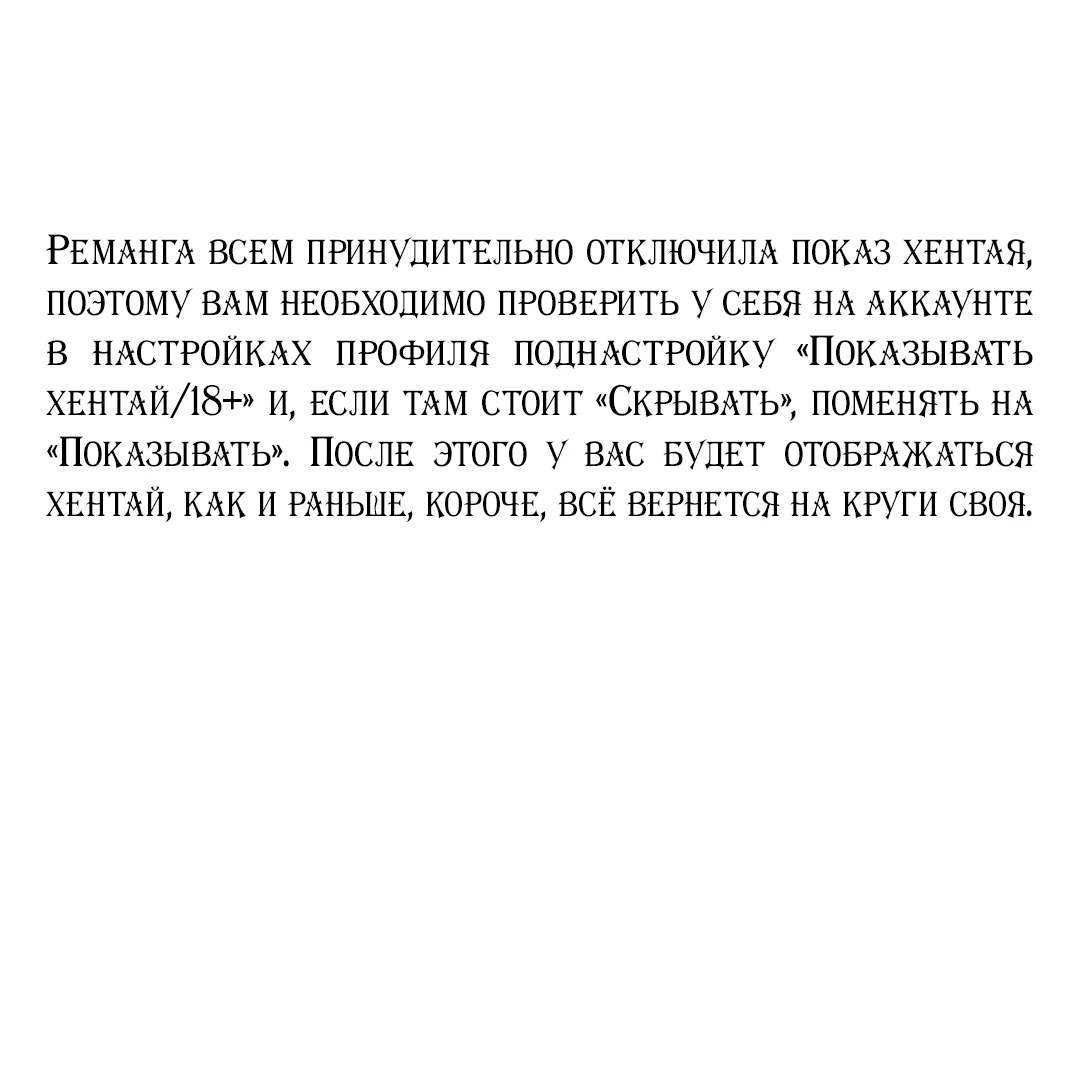 Реманга всем принудительно отключила показ хентая, поэтому вам необходимо проверить у себя на аккаунте в настройках профиля поднастройку «Показывать хентай/18+» и, если там стоит «Скрывать», поменять на «Показывать». После этого у вас будет отображаться хентай, как и раньше, короче, всё вернется на круги своя.